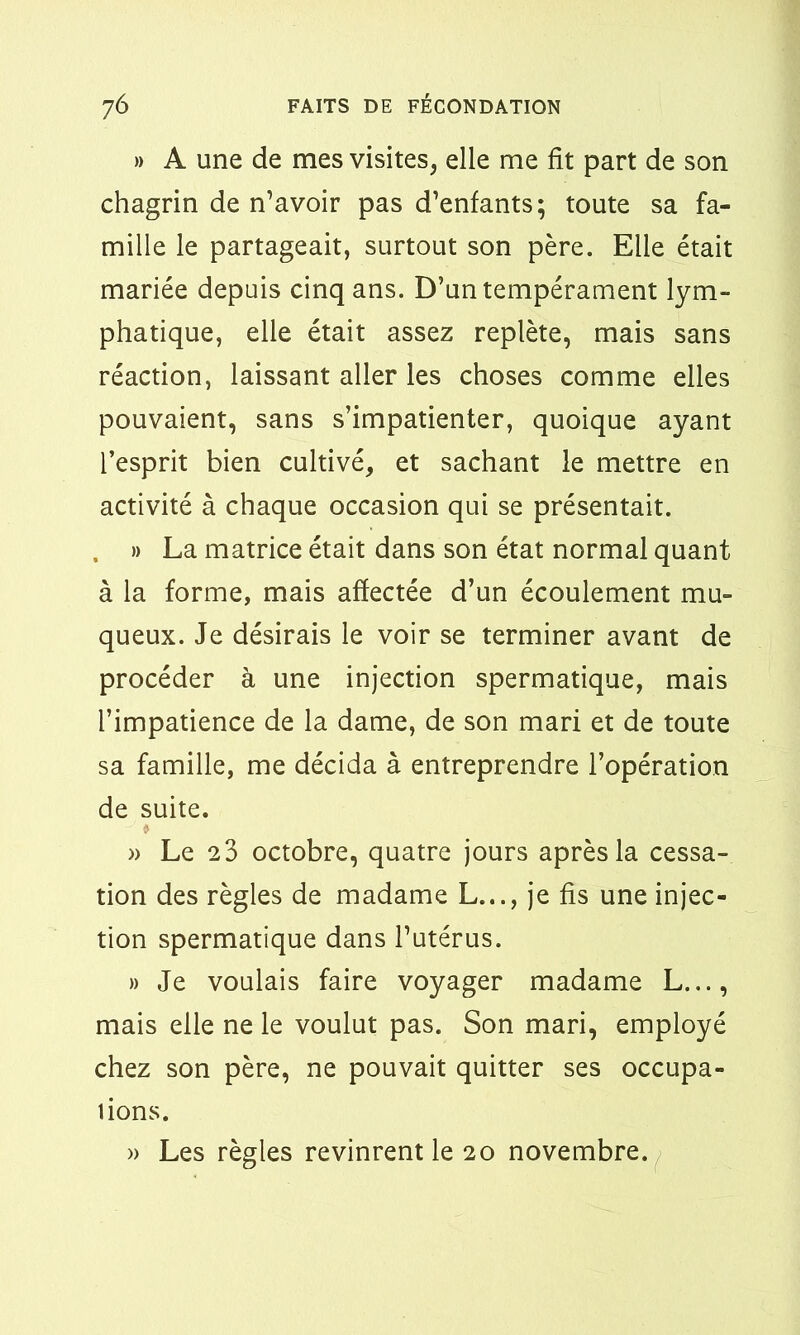 76 FAITS DE FÉCONDATION

» A une de mes visites, elle me fit part de son chagrin de n'avoir pas d'enfants; toute sa famille le partageait, surtout son père. Elle était mariée depuis cinq ans. D'un tempérament lymphatique, elle était assez replète, mais sans réaction, laissant aller les choses comme elles pouvaient, sans s'impatienter, quoique ayant l'esprit bien cultivé, et sachant le mettre en activité à chaque occasion qui se présentait.

» La matrice était dans son état normal quant à la forme, mais affectée d'un écoulement muqueux. Je désirais le voir se terminer avant de procéder à une injection spermatique, mais l'impatience de la dame, de son mari et de toute sa famille, me décida à entreprendre l'opération de suite.

» Le 23 octobre, quatre jours après la cessation des règles de madame L..., je fis une injection spermatique dans l'utérus.

» Je voulais faire voyager madame L..., mais elle ne le voulut pas. Son mari, employé chez son père, ne pouvait quitter ses occupations.

» Les règles revinrent le 20 novembre.